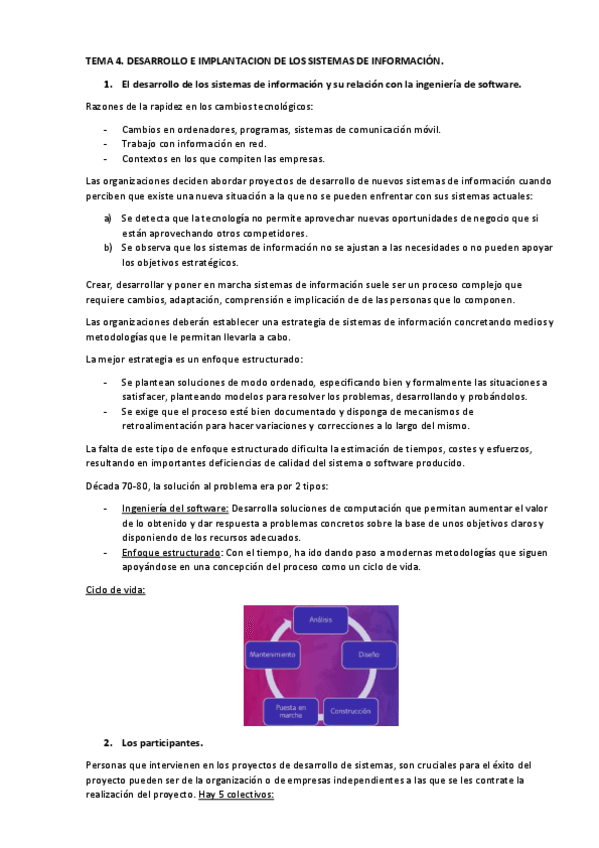 TEMA 4. DESARROLLO E IMPLANTACION DE LOS SISTEMAS DE INFORMACIÓN.

1. El desarrollo de los sistemas de información y su relación con la ingeniería de software.

Razones de la rapidez en los cambios tecnológicos:

- Cambios en ordenadores, programas, sistemas de comunicación móvil.
- Trabajo con información en red.
- Contextos en los que compiten las empresas.

Las organizaciones deciden abordar proyectos de desarrollo de nuevos sistemas de información cuando perciben que existe una nueva situación a la que no se pueden enfrentar con sus sistemas actuales:

a) Se detecta que la tecnología no permite aprovechar nuevas oportunidades de negocio que si están aprovechando otros competidores.
b) Se observa que los sistemas de información no se ajustan a las necesidades o no pueden apoyar los objetivos estratégicos.

Crear, desarrollar y poner en marcha sistemas de información suele ser un proceso complejo que requiere cambios, adaptación, comprensión e implicación de de las personas que lo componen.

Las organizaciones deberán establecer una estrategia de sistemas de información concretando medios y metodologías que le permitan llevarla a cabo.

La mejor estrategia es un enfoque estructurado:

- Se plantean soluciones de modo ordenado, especificando bien y formalmente las situaciones a satisfacer, planteando modelos para resolver los problemas, desarrollando y probándolos.
- Se exige que el proceso esté bien documentado y disponga de mecanismos de retroalimentación para hacer variaciones y correcciones a lo largo del mismo.

La falta de este tipo de enfoque estructurado dificulta la estimación de tiempos, costes y esfuerzos, resultando en importantes deficiencias de calidad del sistema o software producido.

Década 70-80, la solución al problema era por 2 tipos:

- Ingeniería del software: Desarrolla soluciones de computación que permitan aumentar el valor de lo obtenido y dar respuesta a problemas concretos sobre la base de unos objetivos claros y disponiendo de los recursos adecuados.
- Enfoque estructurado: Con el tiempo, ha ido dando paso a modernas metodologías que siguen apoyándose en una concepción del proceso como un ciclo de vida.

Ciclo de vida:

Análisis
Diseño
Construcción
Puesta en marcha
Mantenimiento

2. Los participantes.

Personas que intervienen en los proyectos de desarrollo de sistemas, son cruciales para el éxito del proyecto pueden ser de la organización o de empresas independientes a las que se les contrate la realización del proyecto. Hay 5 colectivos: